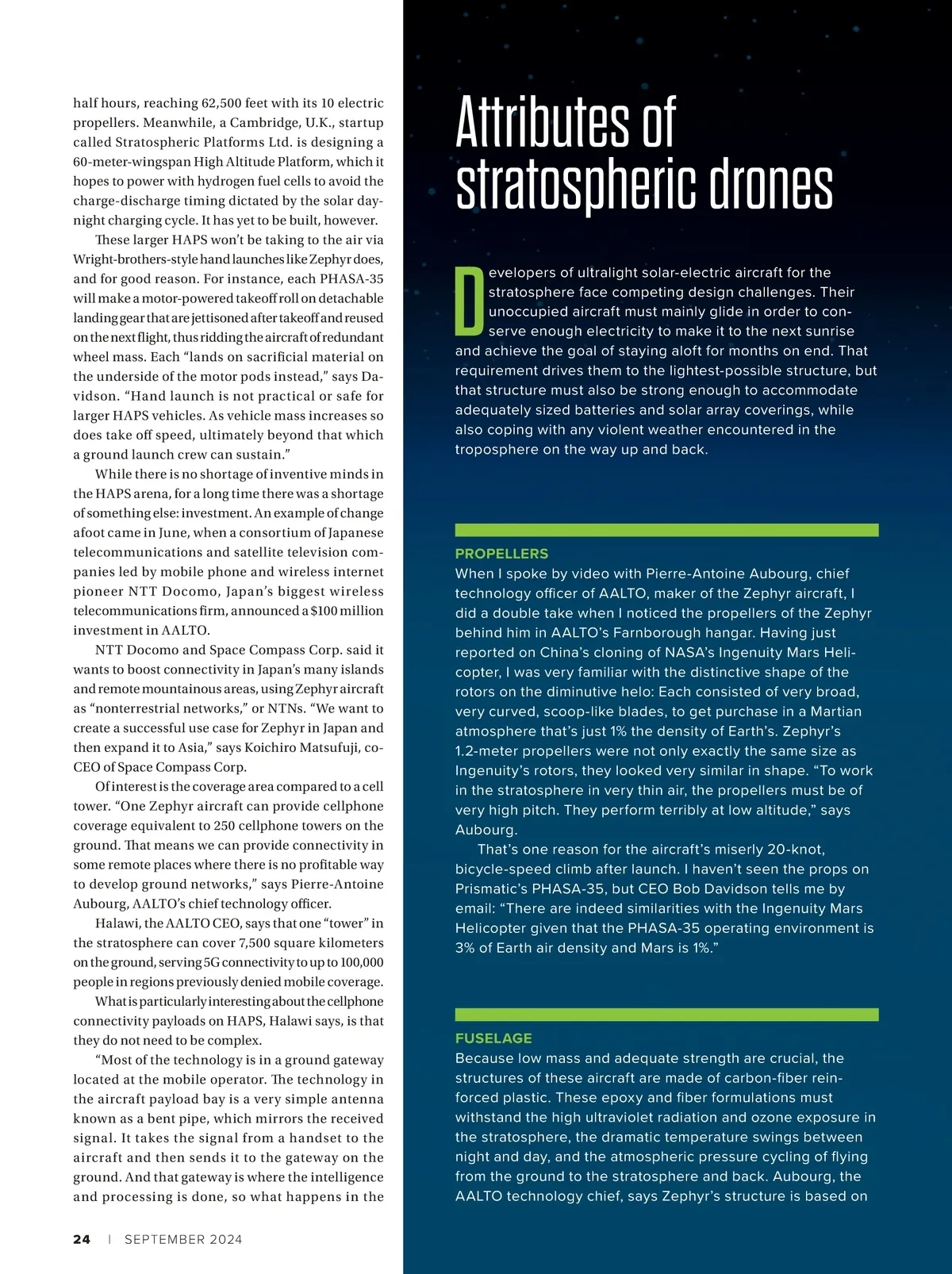 half hours, reaching 62,500 feet with its 10 electric propellers. Meanwhile, a Cambridge, U.K., startup called Stratospheric Platforms Ltd. is designing a 60-meter-wingspan High Altitude Platform, which it hopes to power with hydrogen fuel cells to avoid the charge-discharge timing dictated by the solar day-night charging cycle. It has yet to be built, however.

These larger HAPS won't be taking to the air via Wright-brothers-style hand launches like Zephyr does, and for good reason. For instance, each PHASA-35 will make a motor-powered takeoff roll on detachable landing gear that are jettisoned after takeoff and reused on the next flight, thus ridding the aircraft of redundant wheel mass. Each "lands on sacrificial material on the underside of the motor pods instead," says Davidson. "Hand launch is not practical or safe for larger HAPS vehicles. As vehicle mass increases so does take off speed, ultimately beyond that which a ground launch crew can sustain."

While there is no shortage of inventive minds in the HAPS arena, for a long time there was a shortage of something else: investment. An example of change afoot came in June, when a consortium of Japanese telecommunications and satellite television companies led by mobile phone and wireless internet pioneer NTT Docomo, Japan's biggest wireless telecommunications firm, announced a $100 million investment in AALTO.

NTT Docomo and Space Compass Corp. said it wants to boost connectivity in Japan's many islands and remote mountainous areas, using Zephyr aircraft as "nonterrestrial networks," or NTNs. "We want to create a successful use case for Zephyr in Japan and then expand it to Asia," says Koichiro Matsufuji, co-CEO of Space Compass Corp.

Of interest is the coverage area compared to a cell tower. "One Zephyr aircraft can provide cellphone coverage equivalent to 250 cellphone towers on the ground. That means we can provide connectivity in some remote places where there is no profitable way to develop ground networks," says Pierre-Antoine Aubourg, AALTO's chief technology officer.

Halawi, the AALTO CEO, says that one "tower" in the stratosphere can cover 7,500 square kilometers on the ground, serving 5G connectivity to up to 100,000 people in regions previously denied mobile coverage.

What is particularly interesting about the cellphone connectivity payloads on HAPS, Halawi says, is that they do not need to be complex.

"Most of the technology is in a ground gateway located at the mobile operator. The technology in the aircraft payload bay is a very simple antenna known as a bent pipe, which mirrors the received signal. It takes the signal from a handset to the aircraft and then sends it to the gateway on the ground. And that gateway is where the intelligence and processing is done, so what happens in the

24 | SEPTEMBER 2024

Attributes of stratospheric drones

Developers of ultralight solar-electric aircraft for the stratosphere face competing design challenges. Their unoccupied aircraft must mainly glide in order to conserve enough electricity to make it to the next sunrise and achieve the goal of staying aloft for months on end. That requirement drives them to the lightest-possible structure, but that structure must also be strong enough to accommodate adequately sized batteries and solar array coverings, while also coping with any violent weather encountered in the troposphere on the way up and back.

PROPELLERS
When I spoke by video with Pierre-Antoine Aubourg, chief technology officer of AALTO, maker of the Zephyr aircraft, I did a double take when I noticed the propellers of the Zephyr behind him in AALTO's Farnborough hangar. Having just reported on China's cloning of NASA's Ingenuity Mars Helicopter, I was very familiar with the distinctive shape of the rotors on the diminutive helo: Each consisted of very broad, very curved, scoop-like blades, to get purchase in a Martian atmosphere that's just 1% the density of Earth's. Zephyr's 1.2-meter propellers were not only exactly the same size as Ingenuity's rotors, they looked very similar in shape. "To work in the stratosphere in very thin air, the propellers must be of very high pitch. They perform terribly at low altitude," says Aubourg.

That's one reason for the aircraft's miserly 20-knot, bicycle-speed climb after launch. I haven't seen the props on Prismatic's PHASA-35, but CEO Bob Davidson tells me by email: "There are indeed similarities with the Ingenuity Mars Helicopter given that the PHASA-35 operating environment is 3% of Earth air density and Mars is 1%."

FUSELAGE
Because low mass and adequate strength are crucial, the structures of these aircraft are made of carbon-fiber reinforced plastic. These epoxy and fiber formulations must withstand the high ultraviolet radiation and ozone exposure in the stratosphere, the dramatic temperature swings between night and day, and the atmospheric pressure cycling of flying from the ground to the stratosphere and back. Aubourg, the AALTO technology chief, says Zephyr's structure is based on